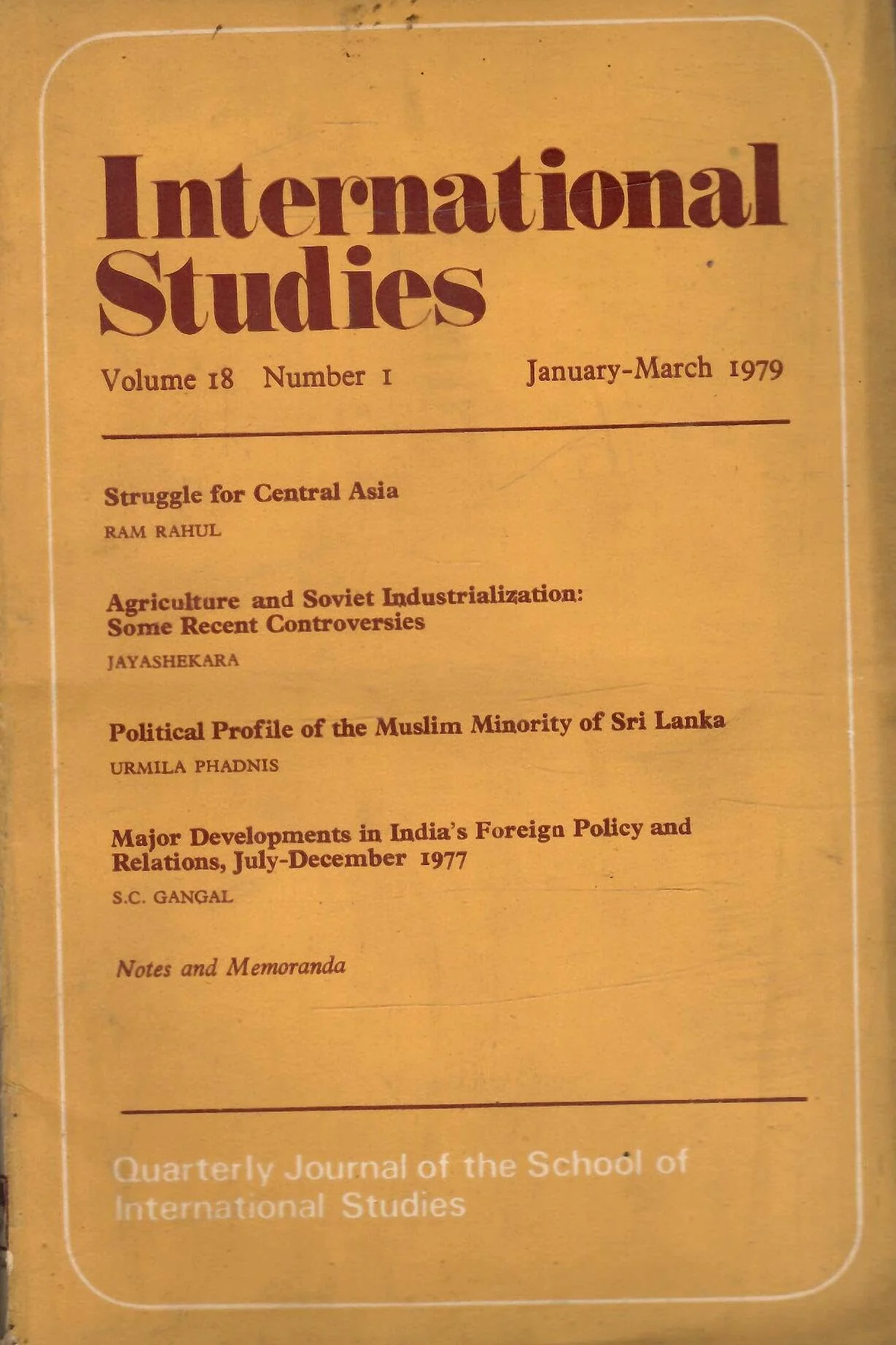 International Studies

Volume 18 Number 1 January-March 1979

Struggle for Central Asia

RAM RAHUL

Agriculture and Soviet Industrialization: Some Recent Controversies

JAYASHEKARA

Political Profile of the Muslim Minority of Sri Lanka

URMILA PHADNIS

Major Developments in India's Foreign Policy and Relations, July-December 1977

S.C. GANGAL

Notes and Memoranda

Quarterly Journal of the School of International Studies